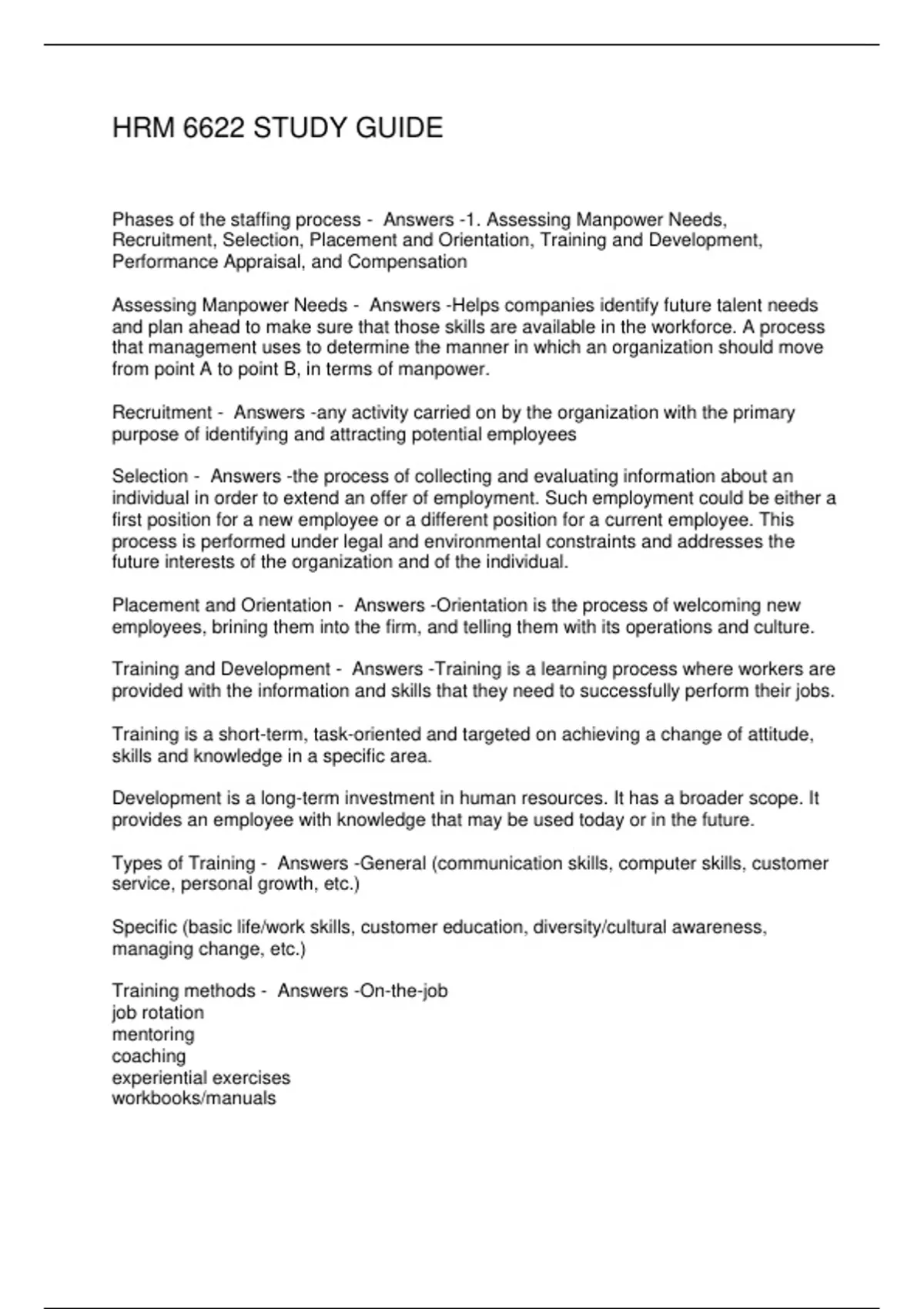 HRM 6622 STUDY GUIDE

Phases of the staffing process - Answers -1. Assessing Manpower Needs, Recruitment, Selection, Placement and Orientation, Training and Development, Performance Appraisal, and Compensation

Assessing Manpower Needs - Answers -Helps companies identify future talent needs and plan ahead to make sure that those skills are available in the workforce. A process that management uses to determine the manner in which an organization should move from point A to point B, in terms of manpower.

Recruitment - Answers -any activity carried on by the organization with the primary purpose of identifying and attracting potential employees

Selection - Answers -the process of collecting and evaluating information about an individual in order to extend an offer of employment. Such employment could be either a first position for a new employee or a different position for a current employee. This process is performed under legal and environmental constraints and addresses the future interests of the organization and of the individual.

Placement and Orientation - Answers -Orientation is the process of welcoming new employees, brining them into the firm, and telling them with its operations and culture.

Training and Development - Answers -Training is a learning process where workers are provided with the information and skills that they need to successfully perform their jobs.

Training is a short-term, task-oriented and targeted on achieving a change of attitude, skills and knowledge in a specific area.

Development is a long-term investment in human resources. It has a broader scope. It provides an employee with knowledge that may be used today or in the future.

Types of Training - Answers -General (communication skills, computer skills, customer service, personal growth, etc.)

Specific (basic life/work skills, customer education, diversity/cultural awareness, managing change, etc.)

Training methods - Answers -On-the-job
job rotation
mentoring
coaching
experiential exercises
workbooks/manuals